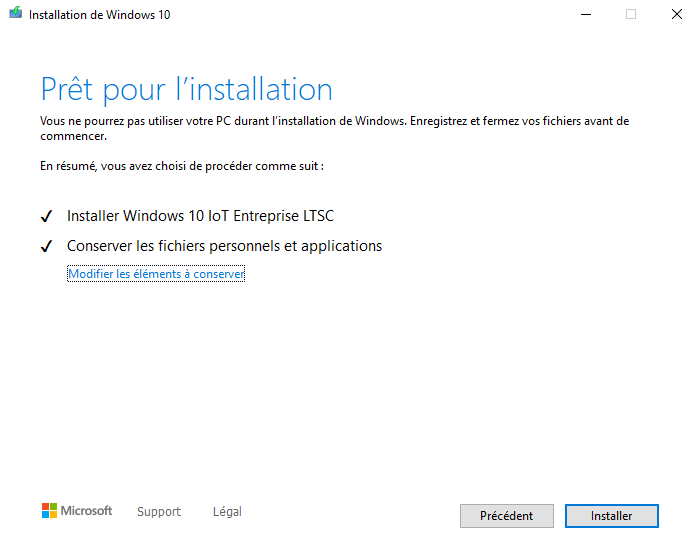 Installation de Windows 10

Prêt pour l'installation

Vous ne pourrez pas utiliser votre PC durant l'installation de Windows. Enregistrez et fermez vos fichiers avant de commencer.

En résumé, vous avez choisi de procéder comme suit :

✓ Installer Windows 10 IoT Entreprise LTSC

✓ Conserver les fichiers personnels et applications

Modifier les éléments à conserver

Microsoft Support Légal

Précédent Installer